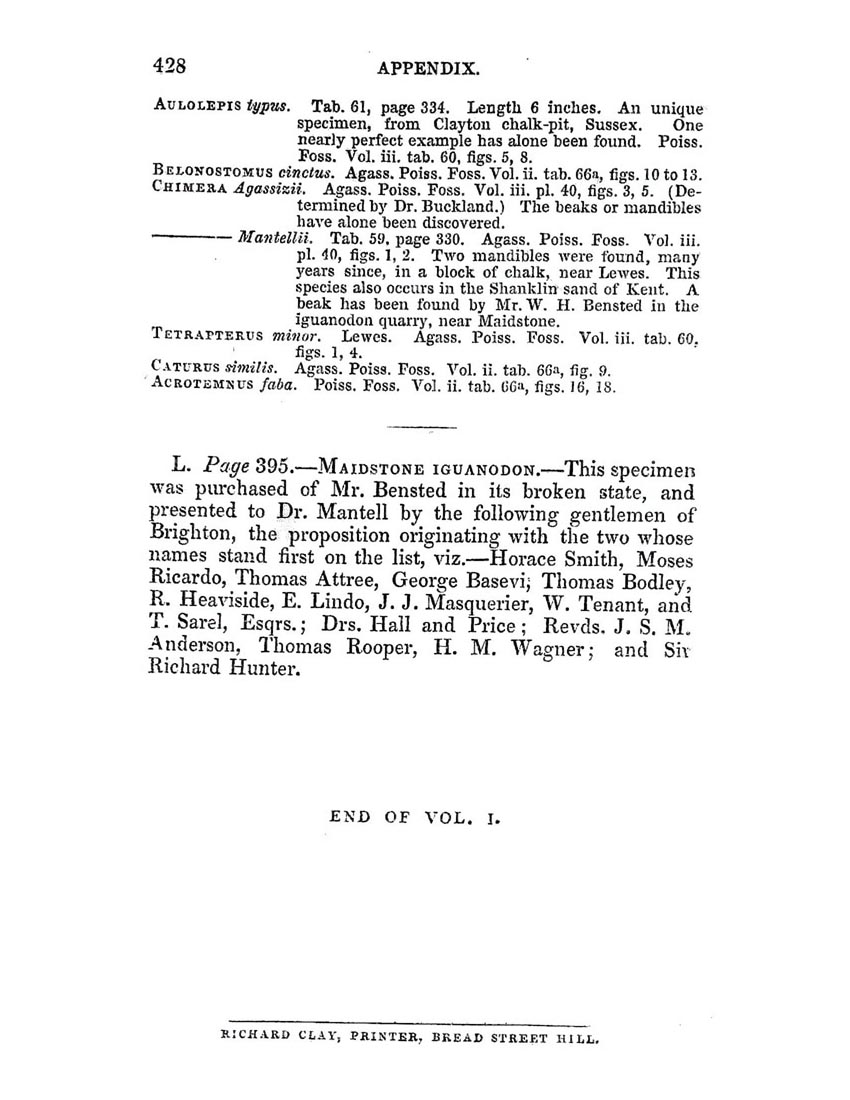 428 APPENDIX.

AULOLEPIS typus. Tab. 61, page 334. Length 6 inches. An unique specimen, from Clayton chalk-pit, Sussex. One nearly perfect example has alone been found. Poiss. Foss. Vol. iii. tab. 60, figs. 5, 8.
BELONOSTOMUS cinctus. Agass. Poiss. Foss. Vol. ii. tab. 66a, figs. 10 to 13.
CHIMERA Agassizii. Agass. Poiss. Foss. Vol. iii. pl. 40, figs. 3, 5. (Determined by Dr. Buckland.) The beaks or mandibles have alone been discovered.
——— Mantellii. Tab. 59, page 330. Agass. Poiss. Foss. Vol. iii. pl. 40, figs. 1, 2. Two mandibles were found, many years since, in a block of chalk, near Lewes. This species also occurs in the Shanklin sand of Kent. A beak has been found by Mr. W. H. Bensted in the iguanodon quarry, near Maidstone.
TETRAPTERUS minor. Lewes. Agass. Poiss. Foss. Vol. iii. tab. 60, figs. 1, 4.
CATURUS similis. Agass. Poiss. Foss. Vol. ii. tab. 66a, fig. 9.
ACROTEMNUS faba. Poiss. Foss. Vol. ii. tab. 66a, figs. 16, 18.

L. Page 395.—MAIDSTONE IGUANODON.—This specimen was purchased of Mr. Bensted in its broken state, and presented to Dr. Mantell by the following gentlemen of Brighton, the proposition originating with the two whose names stand first on the list, viz.—Horace Smith, Moses Ricardo, Thomas Attree, George Basevi, Thomas Bodley, R. Heaviside, E. Lindo, J. J. Masquerier, W. Tenant, and T. Sarel, Esqrs.; Drs. Hall and Price; Revds. J. S. M. Anderson, Thomas Rooper, H. M. Wagner; and Sir Richard Hunter.

END OF VOL. I.

RICHARD CLAY, PRINTER, BREAD STREET HILL.